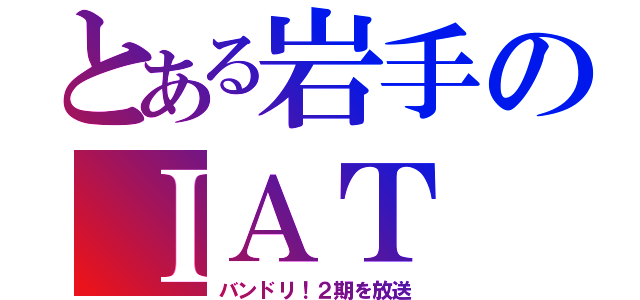 とある岩手の
ＩＡＴ
バンドリ！２期を放送